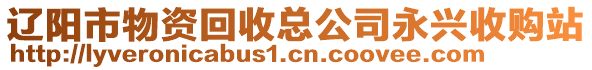 辽阳市物资回收总公司永兴收购站
http://lyveronicabus1.cn.coovee.com